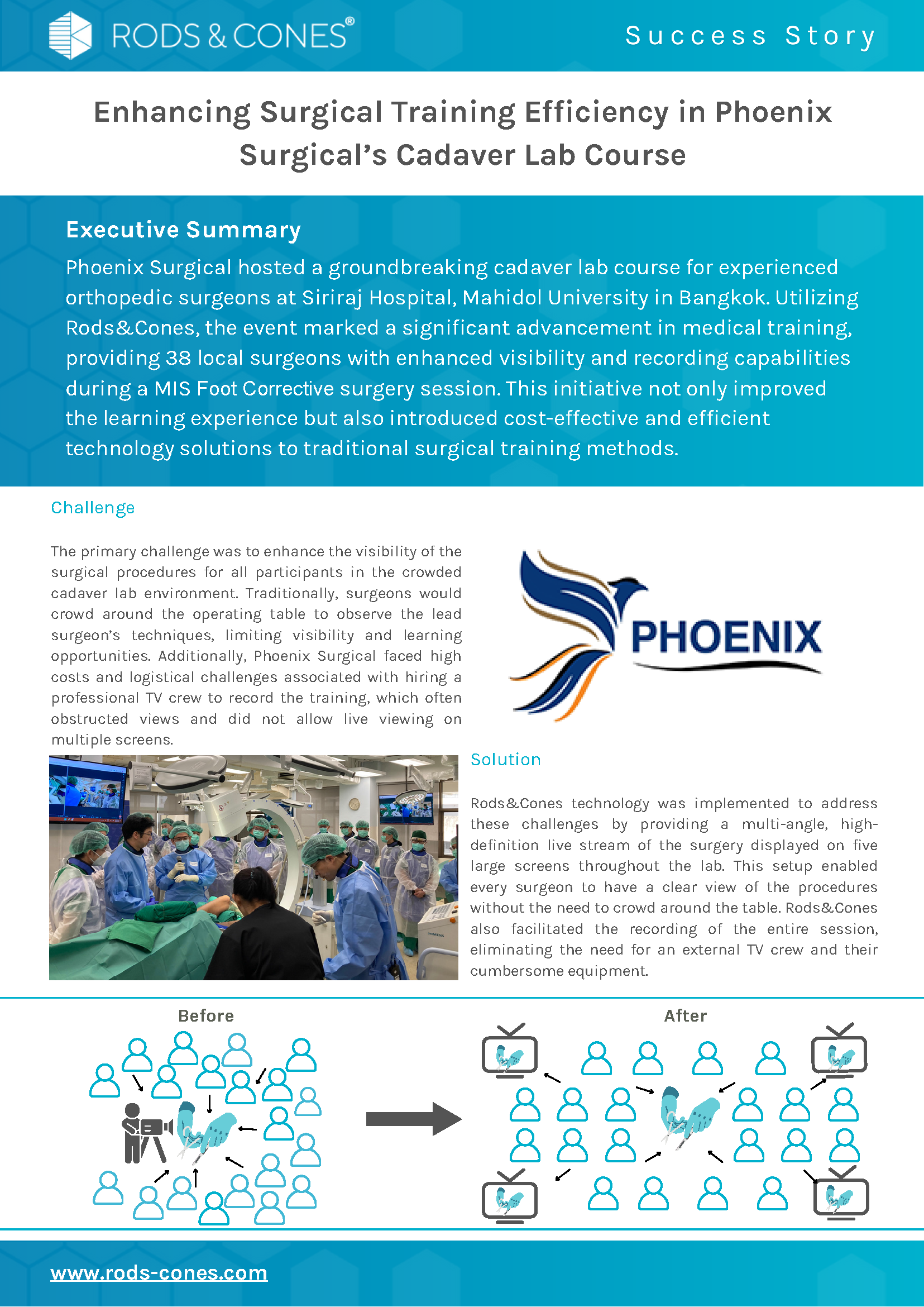 RODS & CONES®

Success Story

Enhancing Surgical Training Efficiency in Phoenix Surgical's Cadaver Lab Course

Executive Summary

Phoenix Surgical hosted a groundbreaking cadaver lab course for experienced orthopedic surgeons at Siriraj Hospital, Mahidol University in Bangkok. Utilizing Rods&Cones, the event marked a significant advancement in medical training, providing 38 local surgeons with enhanced visibility and recording capabilities during a MIS Foot Corrective surgery session. This initiative not only improved the learning experience but also introduced cost-effective and efficient technology solutions to traditional surgical training methods.

Challenge

The primary challenge was to enhance the visibility of the surgical procedures for all participants in the crowded cadaver lab environment. Traditionally, surgeons would crowd around the operating table to observe the lead surgeon's techniques, limiting visibility and learning opportunities. Additionally, Phoenix Surgical faced high costs and logistical challenges associated with hiring a professional TV crew to record the training, which often obstructed views and did not allow live viewing on multiple screens.

PHOENIX

Solution

Rods&Cones technology was implemented to address these challenges by providing a multi-angle, high-definition live stream of the surgery displayed on five large screens throughout the lab. This setup enabled every surgeon to have a clear view of the procedures without the need to crowd around the table. Rods&Cones also facilitated the recording of the entire session, eliminating the need for an external TV crew and their cumbersome equipment.

Before

After

www.rods-cones.com